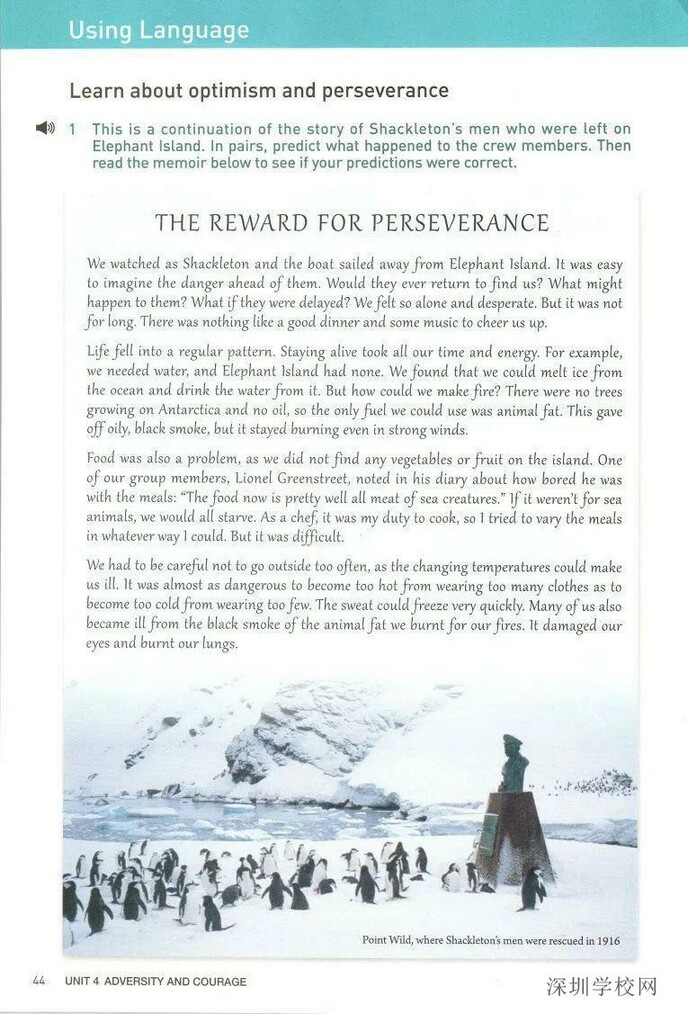 Using Language

Learn about optimism and perseverance

1 This is a continuation of the story of Shackleton's men who were left on Elephant Island. In pairs, predict what happened to the crew members. Then read the memoir below to see if your predictions were correct.

THE REWARD FOR PERSEVERANCE

We watched as Shackleton and the boat sailed away from Elephant Island. It was easy to imagine the danger ahead of them. Would they ever return to find us? What might happen to them? What if they were delayed? We felt so alone and desperate. But it was not for long. There was nothing like a good dinner and some music to cheer us up.

Life fell into a regular pattern. Staying alive took all our time and energy. For example, we needed water, and Elephant Island had none. We found that we could melt ice from the ocean and drink the water from it. But how could we make fire? There were no trees growing on Antarctica and no oil, so the only fuel we could use was animal fat. This gave off oily, black smoke, but it stayed burning even in strong winds.

Food was also a problem, as we did not find any vegetables or fruit on the island. One of our group members, Lionel Greenstreet, noted in his diary about how bored he was with the meals: "The food now is pretty well all meat of sea creatures." If it weren't for sea animals, we would all starve. As a chef, it was my duty to cook, so I tried to vary the meals in whatever way I could. But it was difficult.

We had to be careful not to go outside too often, as the changing temperatures could make us ill. It was almost as dangerous to become too hot from wearing too many clothes as to become too cold from wearing too few. The sweat could freeze very quickly. Many of us also became ill from the black smoke of the animal fat we burnt for our fires. It damaged our eyes and burnt our lungs.

Point Wild, where Shackleton's men were rescued in 1916

44 UNIT 4 ADVERSITY AND COURAGE

深圳学校网